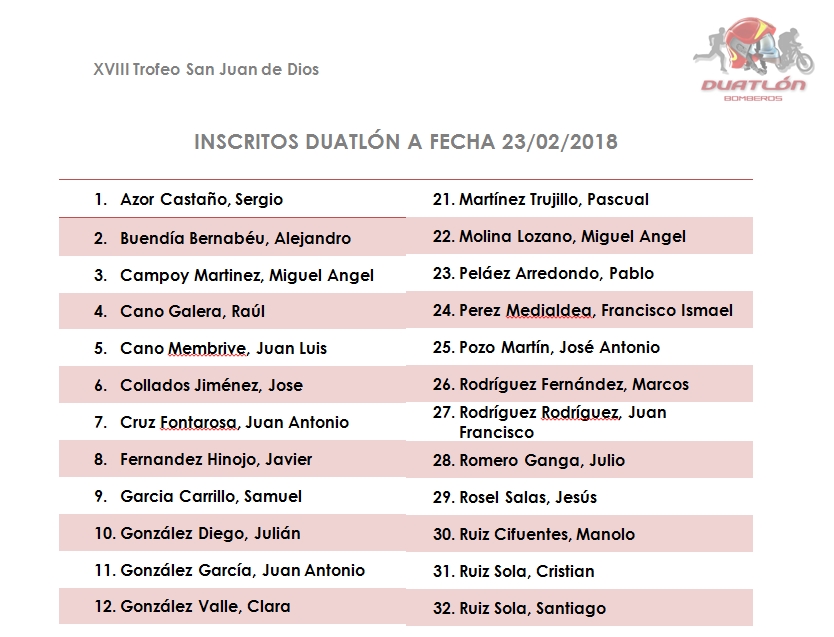 XVIII Trofeo San Juan de Dios

DUATLÓN
BOMBEROS

INSCRITOS DUATLÓN A FECHA 23/02/2018

1. Azor Castaño, Sergio
2. Buendía Bernabéu, Alejandro
3. Campoy Martinez, Miguel Angel
4. Cano Galera, Raúl
5. Cano Membrive, Juan Luis
6. Collados Jiménez, Jose
7. Cruz Fontarosa, Juan Antonio
8. Fernandez Hinojo, Javier
9. Garcia Carrillo, Samuel
10. González Diego, Julián
11. González García, Juan Antonio
12. González Valle, Clara

21. Martínez Trujillo, Pascual
22. Molina Lozano, Miguel Angel
23. Peláez Arredondo, Pablo
24. Perez Medialdea, Francisco Ismael
25. Pozo Martín, José Antonio
26. Rodríguez Fernández, Marcos
27. Rodríguez Rodríguez, Juan Francisco
28. Romero Ganga, Julio
29. Rosel Salas, Jesús
30. Ruiz Cifuentes, Manolo
31. Ruiz Sola, Cristian
32. Ruiz Sola, Santiago